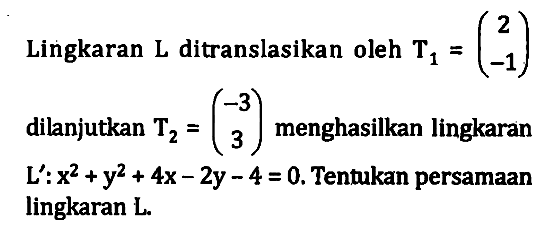 Lingkaran L ditranslasikan oleh $T_1 = \begin{pmatrix} 2 \\ -1 \end{pmatrix}$ dilanjutkan $T_2 = \begin{pmatrix} -3 \\ 3 \end{pmatrix}$ menghasilkan lingkaran $L': x^2 + y^2 + 4x - 2y - 4 = 0$. Tentukan persamaan lingkaran L.